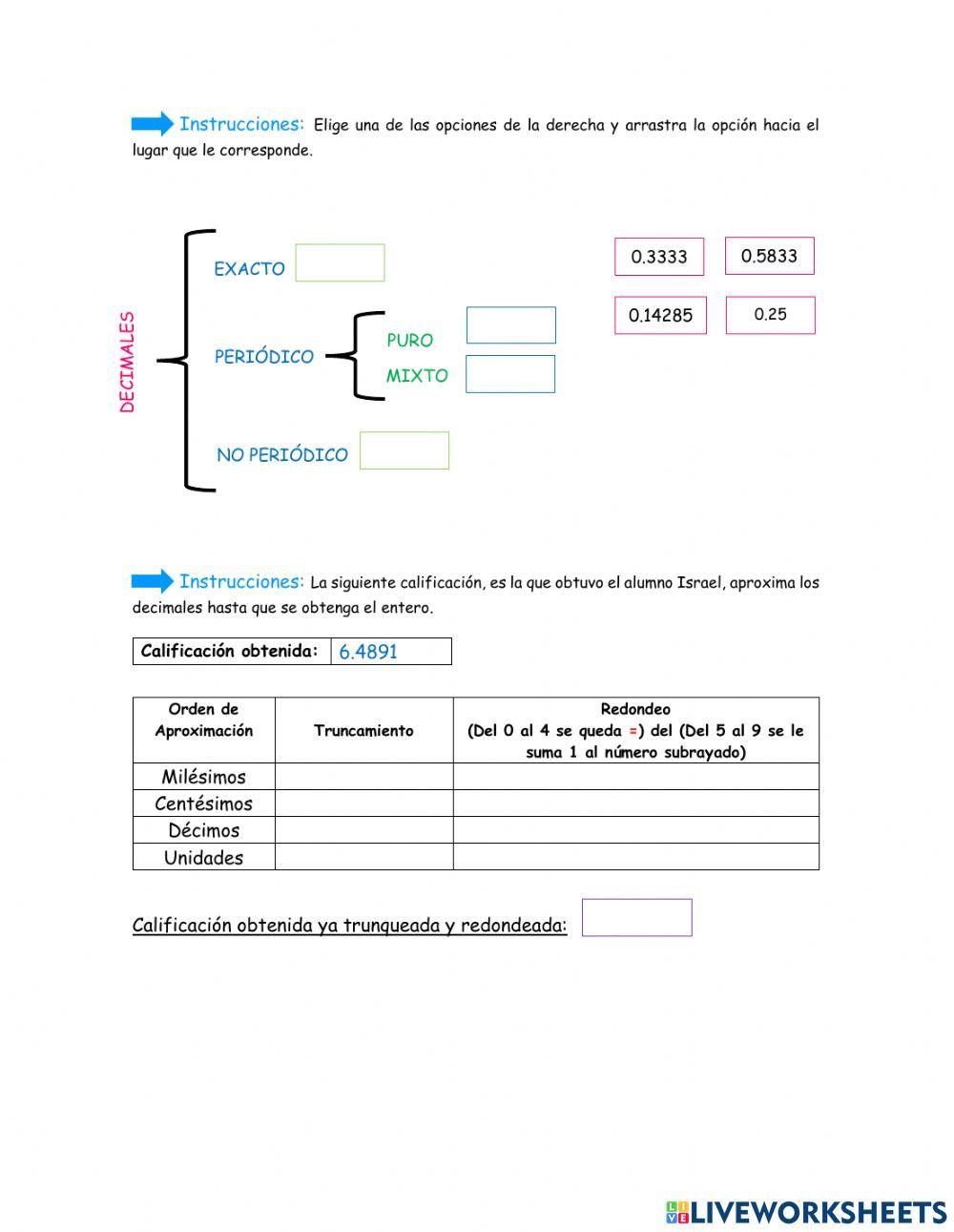 Instrucciones: Elige una de las opciones de la derecha y arrastra la opción hacia el lugar que le corresponde.

DECIMALES

EXACTO

PERIÓDICO

PURO

MIXTO

NO PERIÓDICO

0.3333

0.5833

0.14285

0.25

Instrucciones: La siguiente calificación, es la que obtuvo el alumno Israel, aproxima los decimales hasta que se obtenga el entero.

| Calificación obtenida: | 6.4891 |
|---|---|

| Orden de Aproximación | Truncamiento | Redondeo (Del 0 al 4 se queda =) del (Del 5 al 9 se le suma 1 al número subrayado) |
|---|---|---|
| Milésimos | | |
| Centésimos | | |
| Décimos | | |
| Unidades | | |

Calificación obtenida ya trunqueada y redondeada:

LIVEWORKSHEETS